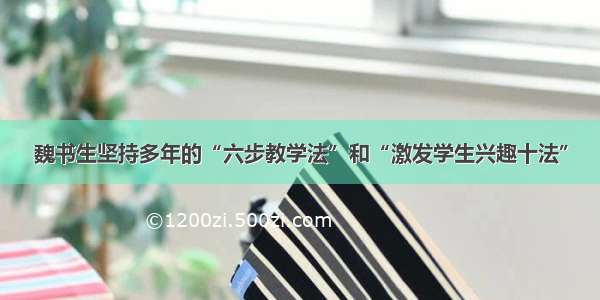 魏书生坚持多年的“六步教学法”和“激发学生兴趣十法”

©1200zi.500zi.com